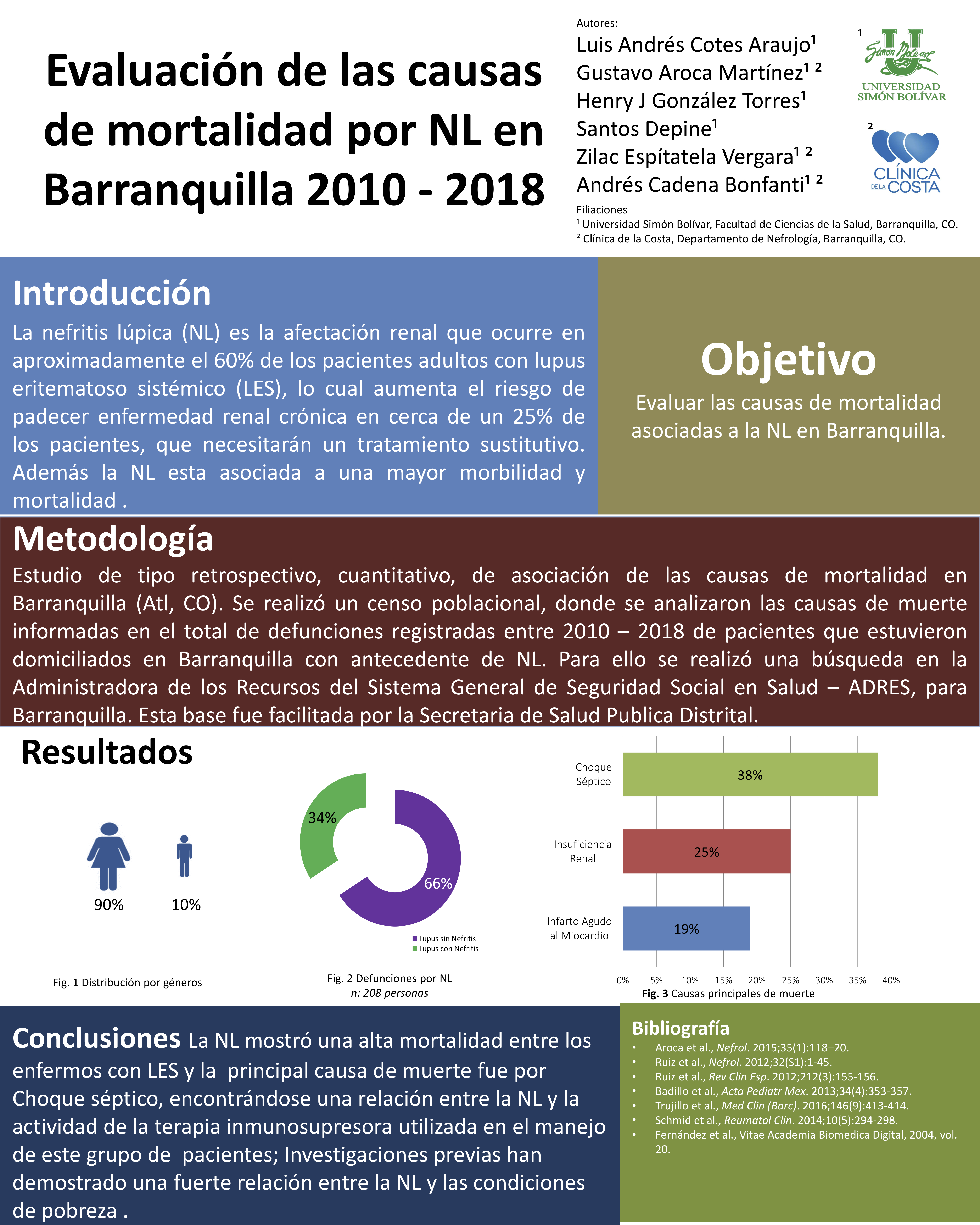 Evaluación de las causas de mortalidad por NL en Barranquilla 2010 - 2018

Autores:
Luis Andrés Cotes Araujo¹
Gustavo Aroca Martínez¹ ²
Henry J González Torres¹
Santos Depine¹
Zilac Espítatela Vergara¹ ²
Andrés Cadena Bonfanti¹ ²

Filiaciones
¹ Universidad Simón Bolívar, Facultad de Ciencias de la Salud, Barranquilla, CO.
² Clínica de la Costa, Departamento de Nefrología, Barranquilla, CO.

1 Simón Bolívar UNIVERSIDAD SIMÓN BOLÍVAR

2 CLÍNICA DE LA COSTA

Introducción
La nefritis lúpica (NL) es la afectación renal que ocurre en aproximadamente el 60% de los pacientes adultos con lupus eritematoso sistémico (LES), lo cual aumenta el riesgo de padecer enfermedad renal crónica en cerca de un 25% de los pacientes, que necesitarán un tratamiento sustitutivo. Además la NL esta asociada a una mayor morbilidad y mortalidad .

Objetivo
Evaluar las causas de mortalidad asociadas a la NL en Barranquilla.

Metodología
Estudio de tipo retrospectivo, cuantitativo, de asociación de las causas de mortalidad en Barranquilla (Atl, CO). Se realizó un censo poblacional, donde se analizaron las causas de muerte informadas en el total de defunciones registradas entre 2010 – 2018 de pacientes que estuvieron domiciliados en Barranquilla con antecedente de NL. Para ello se realizó una búsqueda en la Administradora de los Recursos del Sistema General de Seguridad Social en Salud – ADRES, para Barranquilla. Esta base fue facilitada por la Secretaria de Salud Publica Distrital.

Resultados

90% 10%

Fig. 1 Distribución por géneros

34%
66%
Lupus sin Nefritis
Lupus con Nefritis

Fig. 2 Defunciones por NL
n: 208 personas

Choque Séptico 38%
Insuficiencia Renal 25%
Infarto Agudo al Miocardio 19%
0% 5% 10% 15% 20% 25% 30% 35% 40%
Fig. 3 Causas principales de muerte

Conclusiones La NL mostró una alta mortalidad entre los enfermos con LES y la principal causa de muerte fue por Choque séptico, encontrándose una relación entre la NL y la actividad de la terapia inmunosupresora utilizada en el manejo de este grupo de pacientes; Investigaciones previas han demostrado una fuerte relación entre la NL y las condiciones de pobreza .

Bibliografía
• Aroca et al., Nefrol. 2015;35(1):118–20.
• Ruiz et al., Nefrol. 2012;32(S1):1-45.
• Ruiz et al., Rev Clin Esp. 2012;212(3):155-156.
• Badillo et al., Acta Pediatr Mex. 2013;34(4):353-357.
• Trujillo et al., Med Clin (Barc). 2016;146(9):413-414.
• Schmid et al., Reumatol Clin. 2014;10(5):294-298.
• Fernández et al., Vitae Academia Biomedica Digital, 2004, vol. 20.